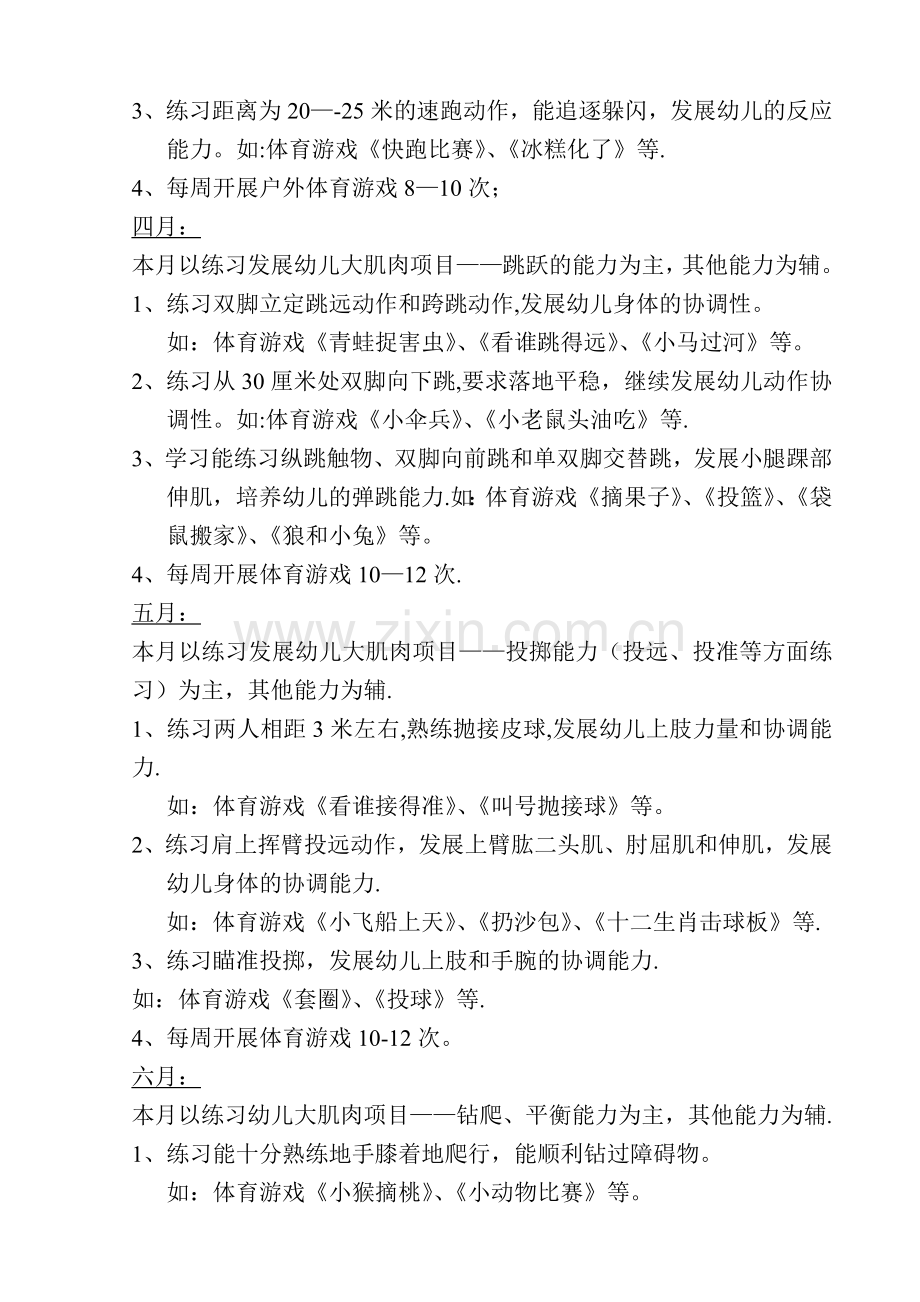 3、练习距离为20—-25米的速跑动作，能追逐躲闪，发展幼儿的反应能力。如:体育游戏《快跑比赛》、《冰糕化了》等.

4、每周开展户外体育游戏8—10次；

四月：

本月以练习发展幼儿大肌肉项目——跳跃的能力为主，其他能力为辅。

1、练习双脚立定跳远动作和跨跳动作,发展幼儿身体的协调性。

如：体育游戏《青蛙捉害虫》、《看谁跳得远》、《小马过河》等。

2、练习从30厘米处双脚向下跳,要求落地平稳，继续发展幼儿动作协调性。如:体育游戏《小伞兵》、《小老鼠头油吃》等.

3、学习能练习纵跳触物、双脚向前跳和单双脚交替跳，发展小腿踝部伸肌，培养幼儿的弹跳能力.如:体育游戏《摘果子》、《投篮》、《袋鼠搬家》、《狼和小兔》等。

4、每周开展体育游戏10—12次.

五月：

本月以练习发展幼儿大肌肉项目——投掷能力（投远、投准等方面练习）为主，其他能力为辅.

1、练习两人相距3米左右,熟练抛接皮球,发展幼儿上肢力量和协调能力.

如：体育游戏《看谁接得准》、《叫号抛接球》等。

2、练习肩上挥臂投远动作，发展上臂肱二头肌、肘屈肌和伸肌，发展幼儿身体的协调能力.

如：体育游戏《小飞船上天》、《扔沙包》、《十二生肖击球板》等.

3、练习瞄准投掷，发展幼儿上肢和手腕的协调能力.

如：体育游戏《套圈》、《投球》等.

4、每周开展体育游戏10-12次。

六月：

本月以练习幼儿大肌肉项目——钻爬、平衡能力为主，其他能力为辅.

1、练习能十分熟练地手膝着地爬行，能顺利钻过障碍物。

如：体育游戏《小猴摘桃》、《小动物比赛》等。

www.zixin.com.cn